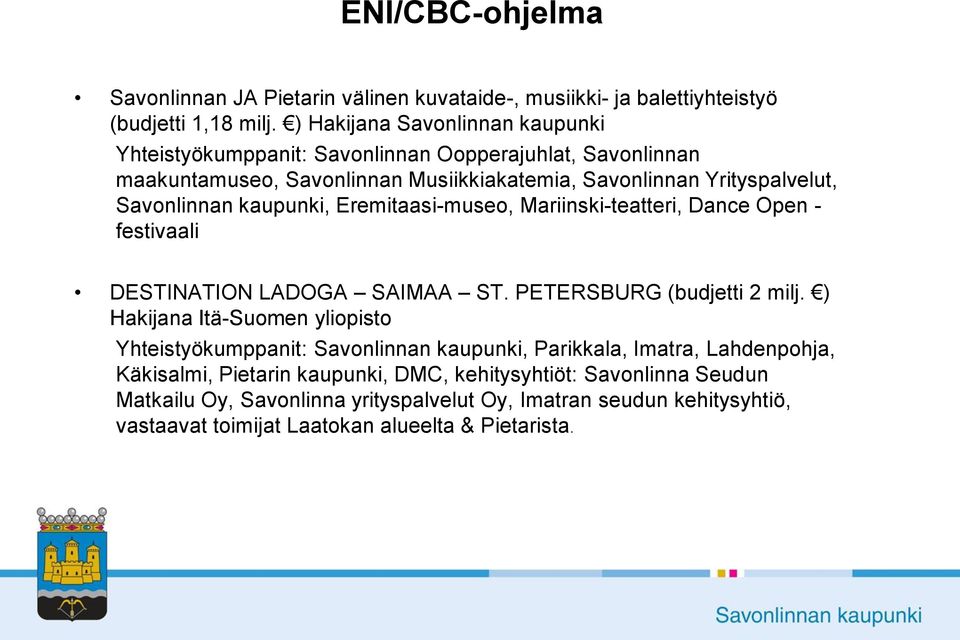 ENI/CBC-ohjelma

• Savonlinnan JA Pietarin välinen kuvataide-, musiikki- ja balettiyhteistyö (budjetti 1,18 milj. €) Hakijana Savonlinnan kaupunki

Yhteistyökumppanit: Savonlinnan Oopperajuhlat, Savonlinnan maakuntamuseo, Savonlinnan Musiikkiakatemia, Savonlinnan Yrityspalvelut, Savonlinnan kaupunki, Eremitaasi-museo, Mariinski-teatteri, Dance Open -festivaali

• DESTINATION LADOGA – SAIMAA – ST. PETERSBURG (budjetti 2 milj. €) Hakijana Itä-Suomen yliopisto

Yhteistyökumppanit: Savonlinnan kaupunki, Parikkala, Imatra, Lahdenpohja, Käkisalmi, Pietarin kaupunki, DMC, kehitysyhtiöt: Savonlinna Seudun Matkailu Oy, Savonlinna yrityspalvelut Oy, Imatran seudun kehitysyhtiö, vastaavat toimijat Laatokan alueelta & Pietarista.

Savonlinnan kaupunki